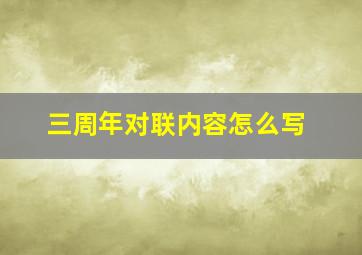 三周年对联内容怎么写